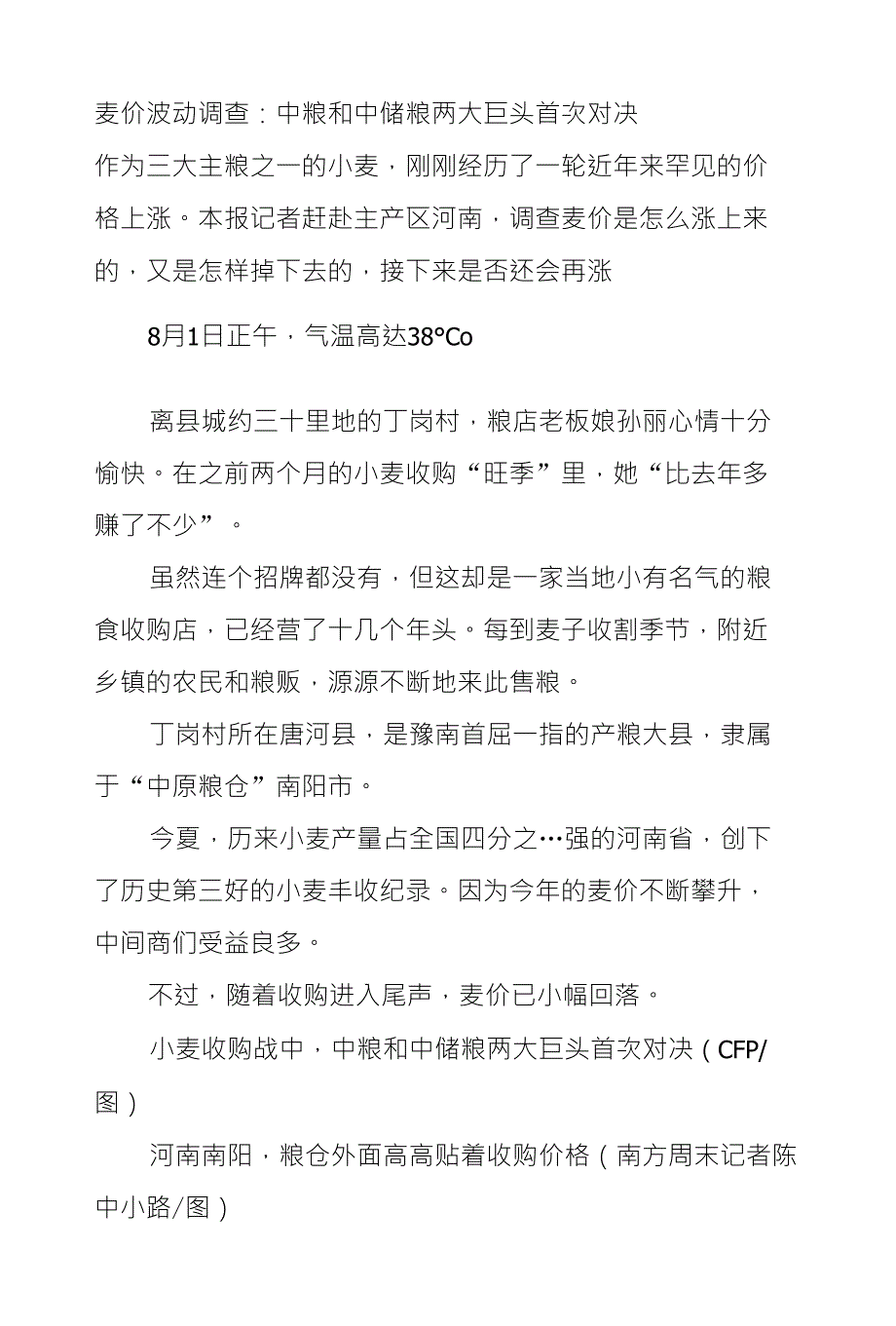 麦价波动调查：中粮和中储粮两大巨头首次对决

作为三大主粮之一的小麦，刚刚经历了一轮近年来罕见的价格上涨。本报记者赶赴主产区河南，调查麦价是怎么涨上来的，又是怎样掉下去的，接下来是否还会再涨

8月1日正午，气温高达38°Co

离县城约三十里地的丁岗村，粮店老板娘孙丽心情十分愉快。在之前两个月的小麦收购“旺季”里，她“比去年多赚了不少”。

虽然连个招牌都没有，但这却是一家当地小有名气的粮食收购店，已经营了十几个年头。每到麦子收割季节，附近乡镇的农民和粮贩，源源不断地来此售粮。

丁岗村所在唐河县，是豫南首屈一指的产粮大县，隶属于“中原粮仓”南阳市。

今夏，历来小麦产量占全国四分之…强的河南省，创下了历史第三好的小麦丰收纪录。因为今年的麦价不断攀升，中间商们受益良多。

不过，随着收购进入尾声，麦价已小幅回落。

小麦收购战中，中粮和中储粮两大巨头首次对决（CFP/图）

河南南阳，粮仓外面高高贴着收购价格（南方周末记者陈中小路/图）